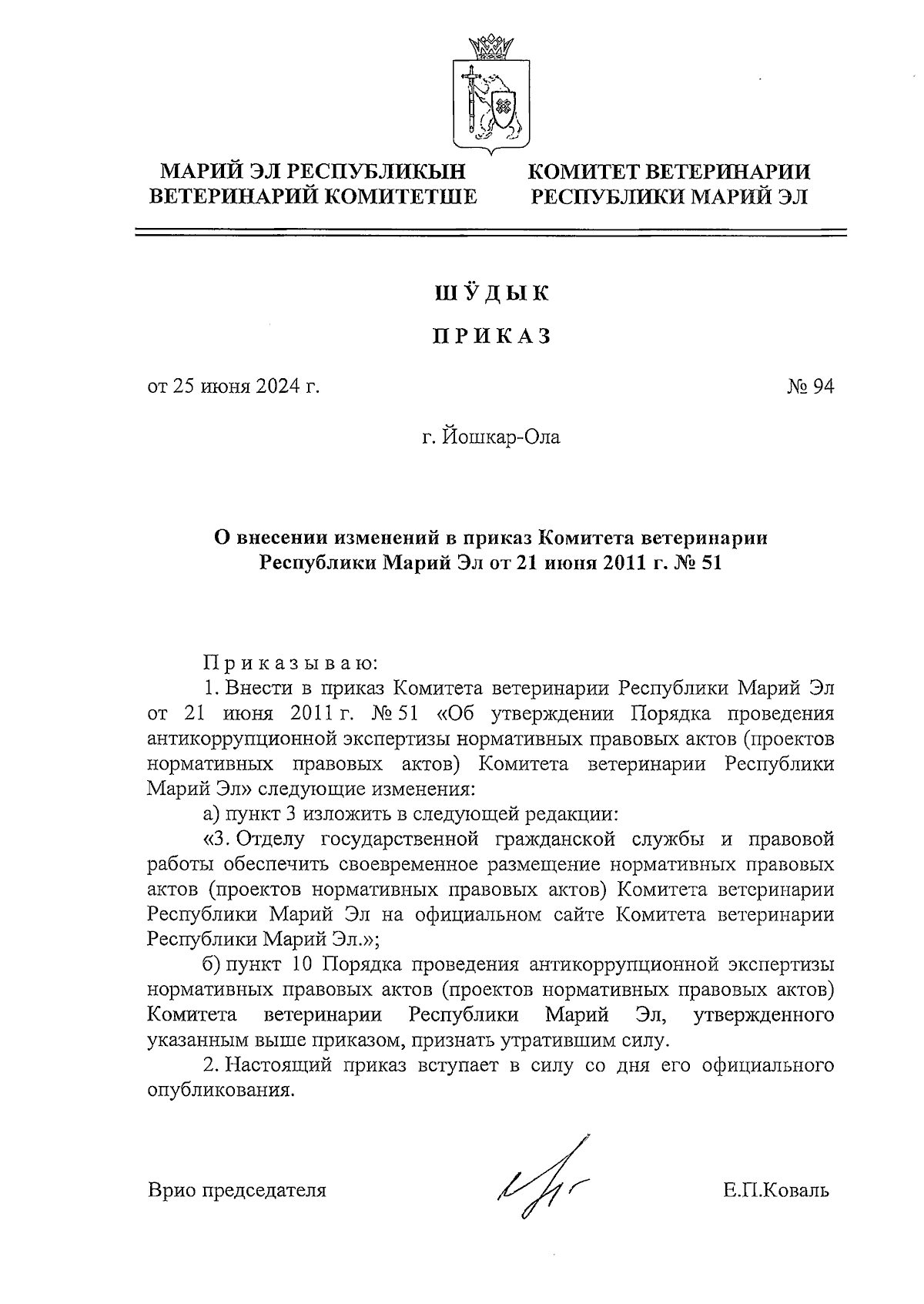 МАРИЙ ЭЛ РЕСПУБЛИКЫН ВЕТЕРИНАРИЙ КОМИТЕТШЕ

КОМИТЕТ ВЕТЕРИНАРИИ РЕСПУБЛИКИ МАРИЙ ЭЛ

ШӰДЫК

ПРИКАЗ

от 25 июня 2024 г. № 94

г. Йошкар-Ола

О внесении изменений в приказ Комитета ветеринарии Республики Марий Эл от 21 июня 2011 г. № 51

Приказываю:

1. Внести в приказ Комитета ветеринарии Республики Марий Эл от 21 июня 2011 г. № 51 «Об утверждении Порядка проведения антикоррупционной экспертизы нормативных правовых актов (проектов нормативных правовых актов) Комитета ветеринарии Республики Марий Эл» следующие изменения:

а) пункт 3 изложить в следующей редакции:

«3. Отделу государственной гражданской службы и правовой работы обеспечить своевременное размещение нормативных правовых актов (проектов нормативных правовых актов) Комитета ветеринарии Республики Марий Эл на официальном сайте Комитета ветеринарии Республики Марий Эл.»;

б) пункт 10 Порядка проведения антикоррупционной экспертизы нормативных правовых актов (проектов нормативных правовых актов) Комитета ветеринарии Республики Марий Эл, утвержденного указанным выше приказом, признать утратившим силу.

2. Настоящий приказ вступает в силу со дня его официального опубликования.

Врио председателя Е.П.Коваль